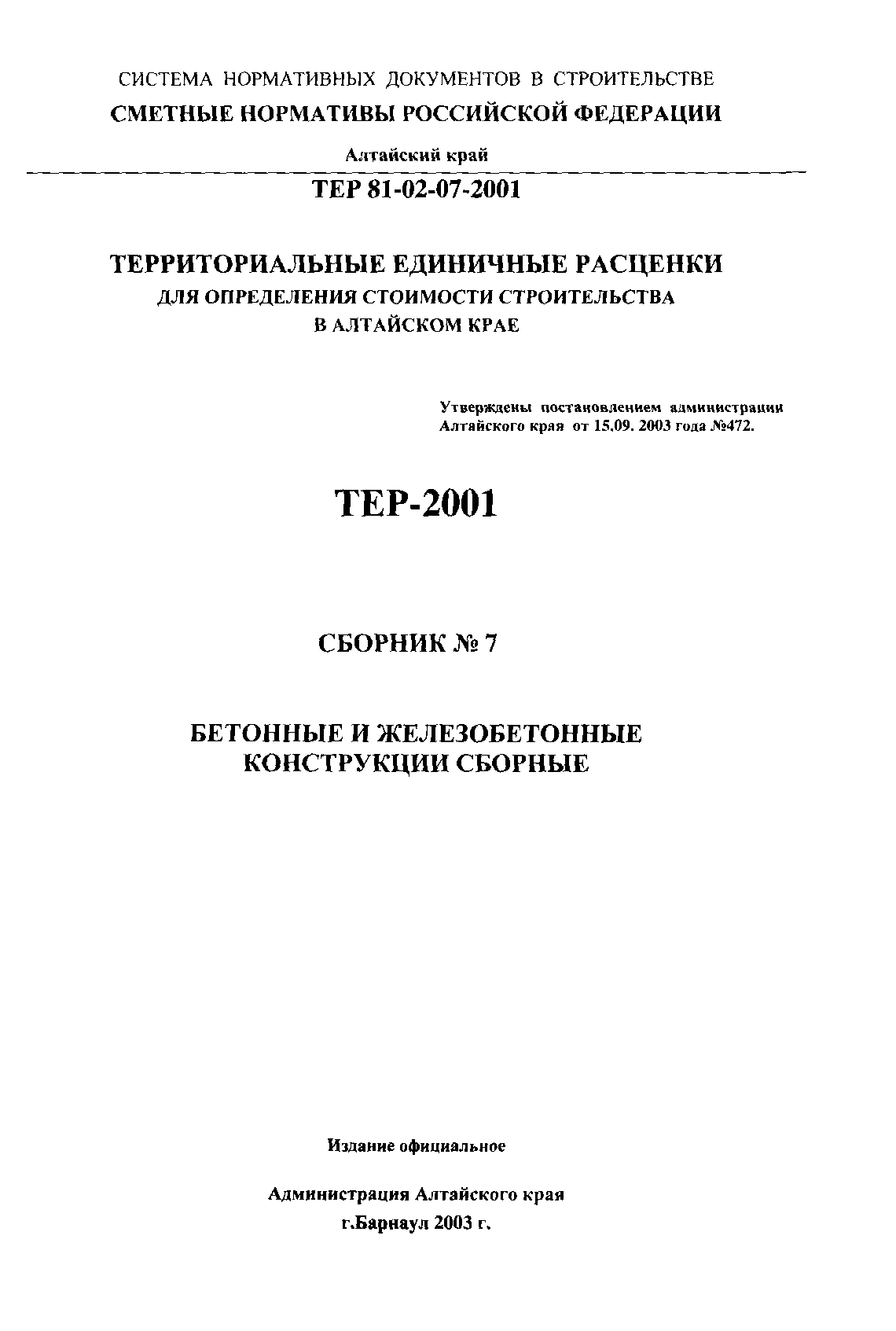 СИСТЕМА НОРМАТИВНЫХ ДОКУМЕНТОВ В СТРОИТЕЛЬСТВЕ
СМЕТНЫЕ НОРМАТИВЫ РОССИЙСКОЙ ФЕДЕРАЦИИ

Алтайский край

ТЕР 81-02-07-2001

ТЕРРИТОРИАЛЬНЫЕ ЕДИНИЧНЫЕ РАСЦЕНКИ
ДЛЯ ОПРЕДЕЛЕНИЯ СТОИМОСТИ СТРОИТЕЛЬСТВА
В АЛТАЙСКОМ КРАЕ

Утверждены постановлением администрации Алтайского края от 15.09. 2003 года №472.

ТЕР-2001

СБОРНИК № 7

БЕТОННЫЕ И ЖЕЛЕЗОБЕТОННЫЕ
КОНСТРУКЦИИ СБОРНЫЕ

Издание официальное

Администрация Алтайского края
г.Барнаул 2003 г.